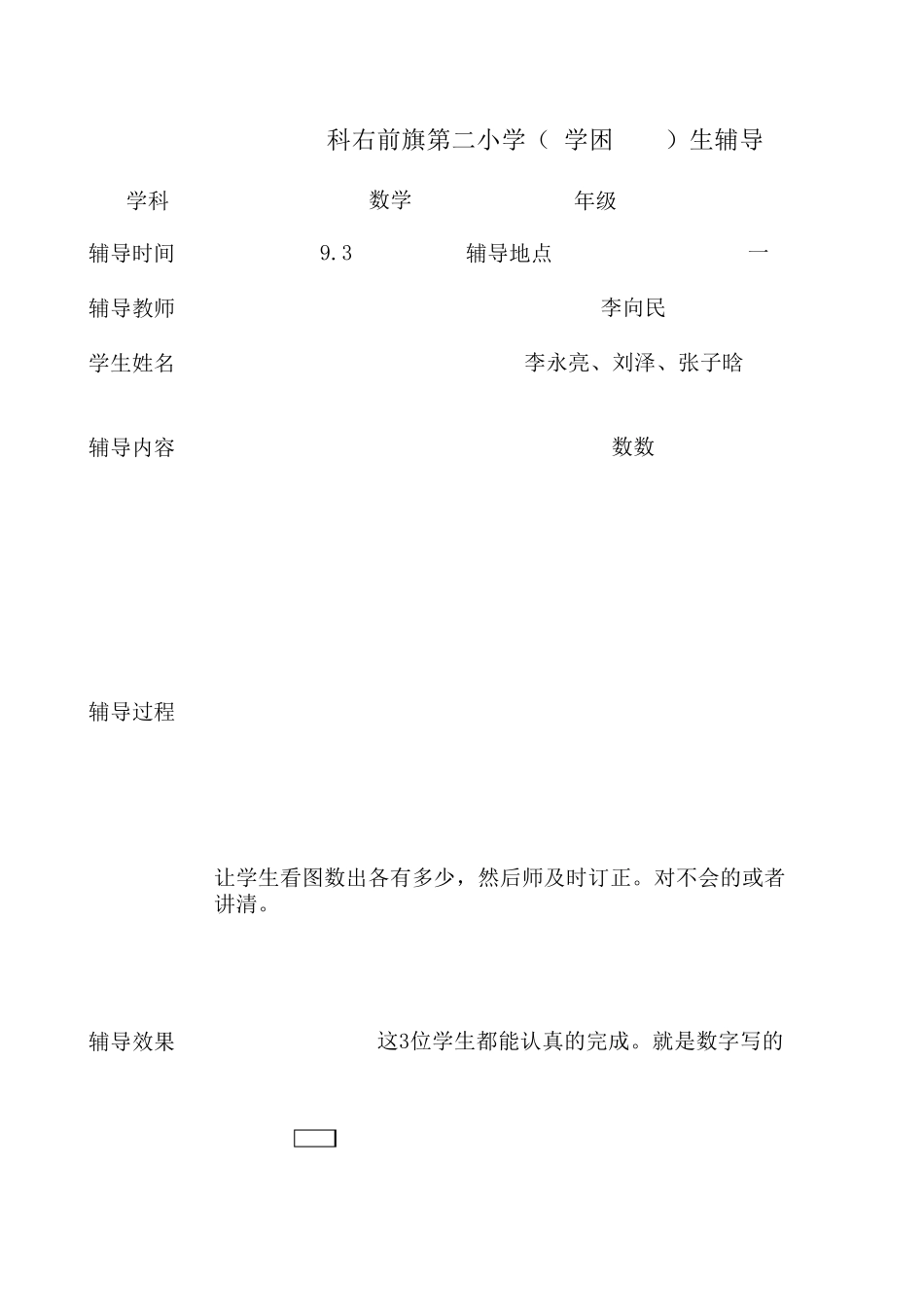 科右前旗第二小学（ 学困 ）生辅导

学科 数学 年级

辅导时间 9.3 辅导地点 一

辅导教师 李向民

学生姓名 李永亮、刘泽、张子晗

辅导内容 数数

辅导过程

让学生看图数出各有多少，然后师及时订正。对不会的或者讲清。

辅导效果 这3位学生都能认真的完成。就是数字写的